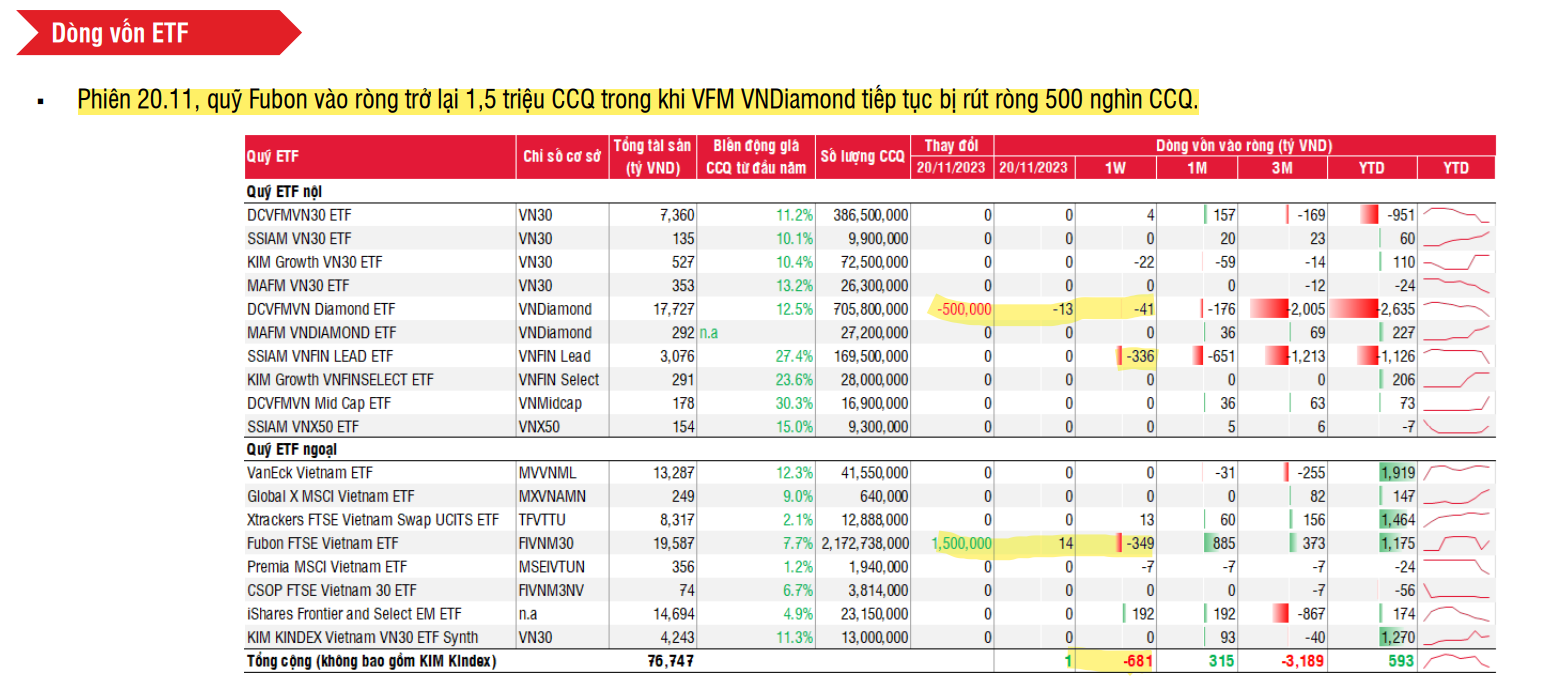 Dòng vốn ETF

▪ Phiên 20.11, quỹ Fubon vào ròng trở lại 1,5 triệu CCQ trong khi VFM VNDiamond tiếp tục bị rút ròng 500 nghìn CCQ.

| Quỹ ETF | Chỉ số cơ sở | Tổng tài sản (tỷ VND) | Biến động giá CCQ từ đầu năm | Số lượng CCQ | Thay đổi 20/11/2023 | Dòng vốn vào ròng (tỷ VND) 20/11/2023 | 1W | 1M | 3M | YTD | YTD |
|---|---|---|---|---|---|---|---|---|---|---|---|
| Quỹ ETF nội | | | | | | | | | | | |
| DCVFMVN30 ETF | VN30 | 7,360 | 11.2% | 386,500,000 | 0 | 0 | 4 | 157 | -169 | -951 | |
| SSIAM VN30 ETF | VN30 | 135 | 10.1% | 9,900,000 | 0 | 0 | 0 | 20 | 23 | 60 | |
| KIM Growth VN30 ETF | VN30 | 527 | 10.4% | 72,500,000 | 0 | 0 | -22 | -59 | -14 | 110 | |
| MAFM VN30 ETF | VN30 | 353 | 13.2% | 26,300,000 | 0 | 0 | 0 | 0 | -12 | -24 | |
| DCVFMVN Diamond ETF | VNDiamond | 17,727 | 12.5% | 705,800,000 | -500,000 | -13 | -41 | -176 | -2,005 | -2,635 | |
| MAFM VNDIAMOND ETF | VNDiamond | 292 | n.a | 27,200,000 | 0 | 0 | 0 | 36 | 69 | 227 | |
| SSIAM VNFIN LEAD ETF | VNFIN Lead | 3,076 | 27.4% | 169,500,000 | 0 | 0 | -336 | -651 | -1,213 | -1,126 | |
| KIM Growth VNFINSELECT ETF | VNFIN Select | 291 | 23.6% | 28,000,000 | 0 | 0 | 0 | 0 | 0 | 206 | |
| DCVFMVN Mid Cap ETF | VNMidcap | 178 | 30.3% | 16,900,000 | 0 | 0 | 0 | 36 | 63 | 73 | |
| SSIAM VNX50 ETF | VNX50 | 154 | 15.0% | 9,300,000 | 0 | 0 | 0 | 5 | 6 | -7 | |
| Quỹ ETF ngoại | | | | | | | | | | | |
| VanEck Vietnam ETF | MVVNML | 13,287 | 12.3% | 41,550,000 | 0 | 0 | 0 | -31 | -255 | 1,919 | |
| Global X MSCI Vietnam ETF | MXVNAMN | 249 | 9.0% | 640,000 | 0 | 0 | 0 | 0 | 82 | 147 | |
| Xtrackers FTSE Vietnam Swap UCITS ETF | TFVTTU | 8,317 | 2.1% | 12,888,000 | 0 | 0 | 13 | 60 | 156 | 1,464 | |
| Fubon FTSE Vietnam ETF | FIVNM30 | 19,587 | 7.7% | 2,172,738,000 | 1,500,000 | 14 | -349 | 885 | 373 | 1,175 | |
| Premia MSCI Vietnam ETF | MSEIVTUN | 356 | 1.2% | 1,940,000 | 0 | 0 | -7 | -7 | -7 | -24 | |
| CSOP FTSE Vietnam 30 ETF | FIVNM3NV | 74 | 6.7% | 3,814,000 | 0 | 0 | 0 | 0 | -7 | -56 | |
| iShares Frontier and Select EM ETF | n.a | 14,694 | 4.9% | 23,150,000 | 0 | 0 | 192 | 192 | -867 | 174 | |
| KIM KINDEX Vietnam VN30 ETF Synth | VN30 | 4,243 | 11.3% | 13,000,000 | 0 | 0 | 0 | 93 | -40 | 1,270 | |
| Tổng cộng (không bao gồm KIM Kindex) | | 76,747 | | | | 1 | -681 | 315 | -3,189 | 593 | |